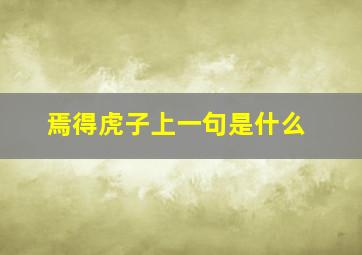 焉得虎子上一句是什么